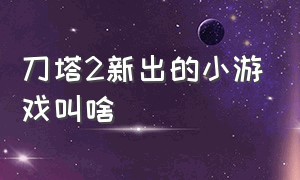 刀塔2新出的小游戏叫啥